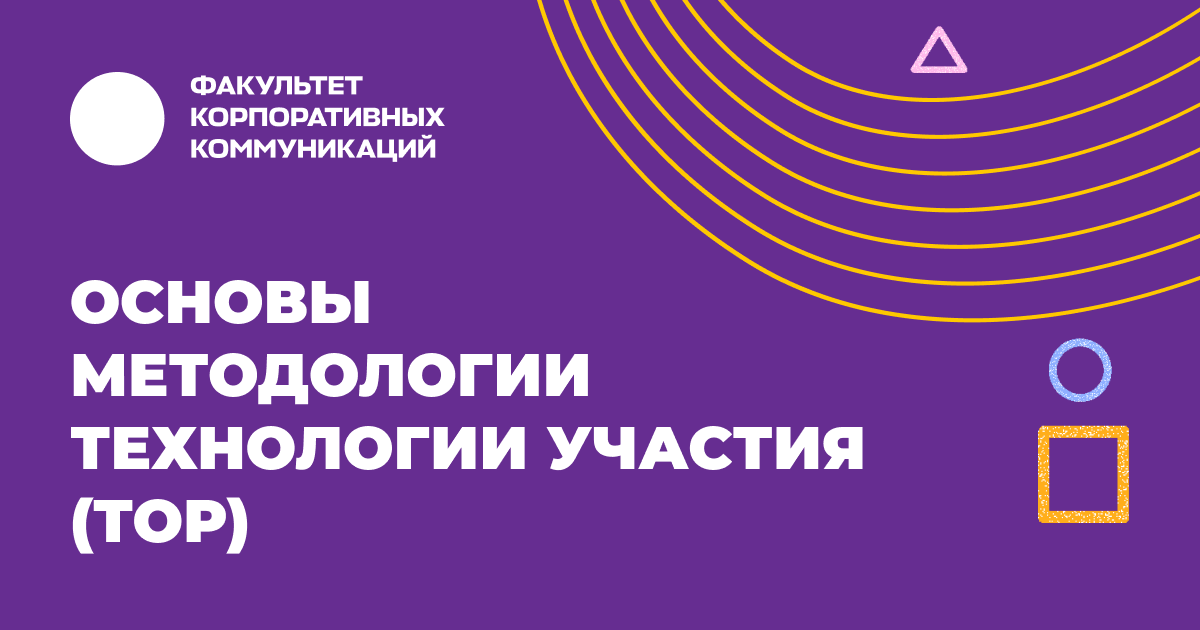 ФАКУЛЬТЕТ КОРПОРАТИВНЫХ КОММУНИКАЦИЙ

ОСНОВЫ МЕТОДОЛОГИИ ТЕХНОЛОГИИ УЧАСТИЯ (ТОР)